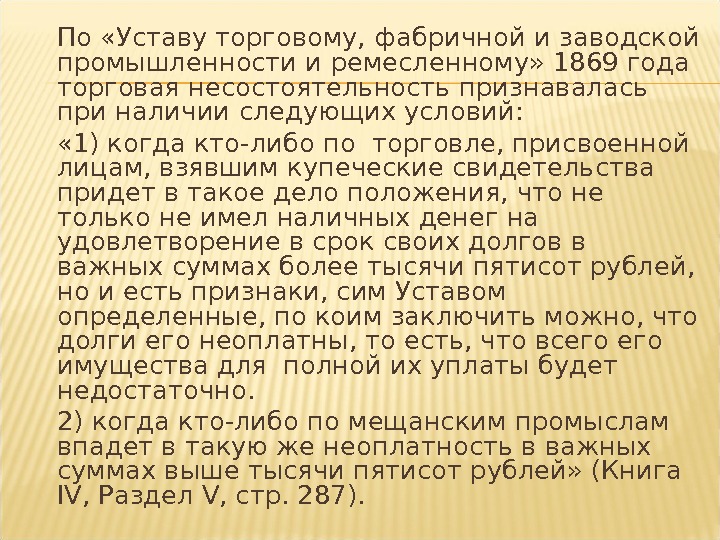 По «Уставу торговому, фабричной и заводской промышленности и ремесленному» 1869 года торговая несостоятельность признавалась при наличии следующих условий:

«1) когда кто-либо по торговле, присвоенной лицам, взявшим купеческие свидетельства придет в такое дело положения, что не только не имел наличных денег на удовлетворение в срок своих долгов в важных суммах более тысячи пятисот рублей, но и есть признаки, сим Уставом определенные, по коим заключить можно, что долги его неоплатны, то есть, что всего его имущества для полной их уплаты будет недостаточно.

2) когда кто-либо по мещанским промыслам впадет в такую же неоплатность в важных суммах выше тысячи пятисот рублей» (Книга IV, Раздел V, стр. 287).